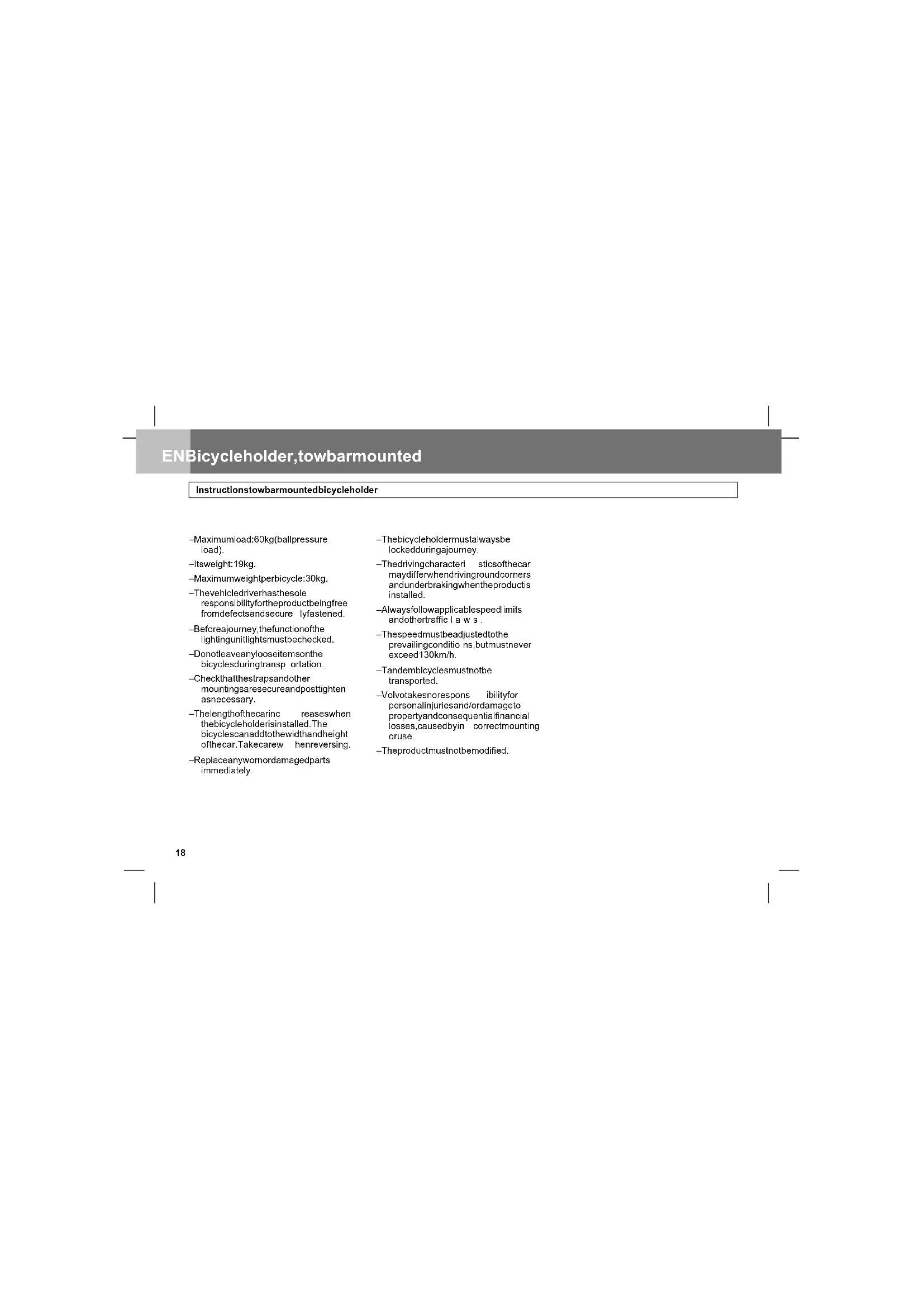 ENBicycleholder,towbarmounted

Instructionstowbarmountedbicycleholder

–Maximumload:60kg(ballpressure load).

–Itsweight:19kg.

–Maximumweightperbicycle:30kg.

–Thevehicledriverhasthesole responsibilityfortheproductbeingfree fromdefectsandsecure lyfastened.

–Beforeajourney,thefunctionofthe lightingunitlightsmustbechecked.

–Donotleaveanylooseitemsonthe bicyclesduringtransp ortation.

–Checkthatthestrapsandother mountingsaresecureandposttighten asnecessary.

–Thelengthofthecarinc reaseswhen thebicycleholderisinstalled.The bicyclescanaddtothewidthandheight ofthecar.Takecarew henreversing.

–Replaceanywornordamagedparts immediately.

–Thebicycleholdermustalwaysbe lockedduringajourney.

–Thedrivingcharacteri sticsofthecar maydifferwhendrivingroundcorners andunderbrakingwhentheproductis installed.

–Alwaysfollowapplicablespeedlimits andothertraffic l a w s .

–Thespeedmustbeadjustedtothe prevailingconditio ns,butmustnever exceed130km/h.

–Tandembicyclesmustnotbe transported.

–Volvotakesnorespons ibilityfor personalinjuriesand/ordamageto propertyandconsequentialfinancial losses,causedbyin correctmounting oruse.

–Theproductmustnotbemodified.

18